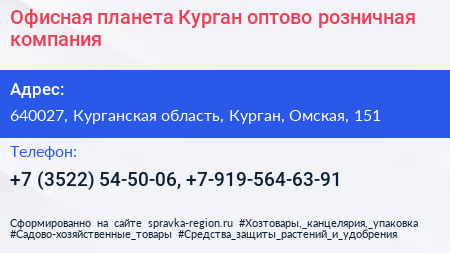 Офисная планета Курган оптово розничная компания

Адрес:

640027, Курганская область, Курган, Омская, 151

Телефон:

+7 (3522) 54-50-06, +7-919-564-63-91

Сформированно на сайте spravka-region.ru #Хозтовары,_канцелярия,_упаковка #Садово-хозяйственные_товары #Средства_защиты_растений_и_удобрения